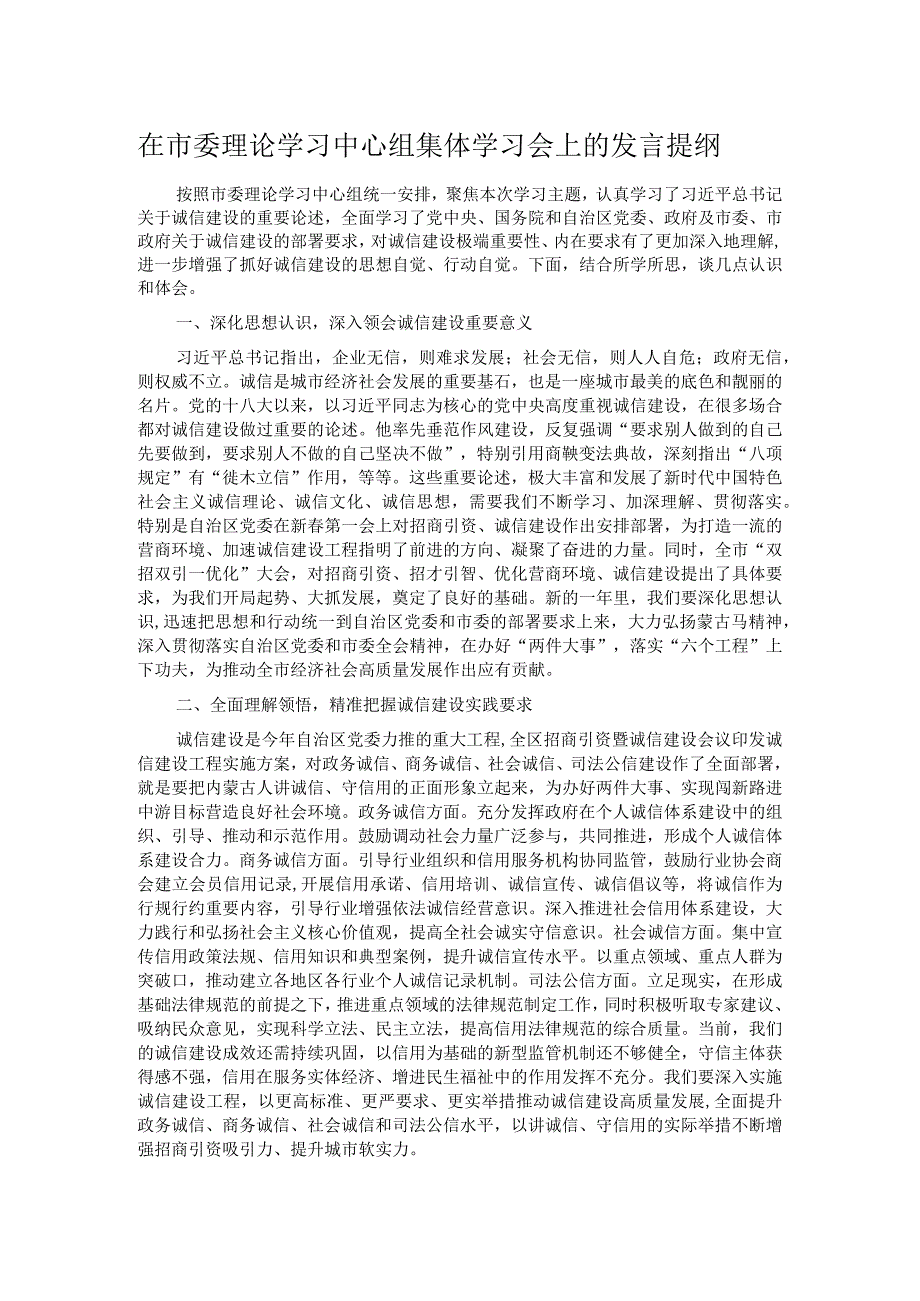 在市委理论学习中心组集体学习会上的发言提纲

按照市委理论学习中心组统一安排，聚焦本次学习主题，认真学习了习近平总书记关于诚信建设的重要论述，全面学习了党中央、国务院和自治区党委、政府及市委、市政府关于诚信建设的部署要求，对诚信建设极端重要性、内在要求有了更加深入地理解，进一步增强了抓好诚信建设的思想自觉、行动自觉。下面，结合所学所思，谈几点认识和体会。

一、深化思想认识，深入领会诚信建设重要意义

习近平总书记指出，企业无信，则难求发展；社会无信，则人人自危；政府无信，则权威不立。诚信是城市经济社会发展的重要基石，也是一座城市最美的底色和靓丽的名片。党的十八大以来，以习近平同志为核心的党中央高度重视诚信建设，在很多场合都对诚信建设做过重要的论述。他率先垂范作风建设，反复强调“要求别人做到的自己先要做到，要求别人不做的自己坚决不做”，特别引用商鞅变法典故，深刻指出“八项规定”有“徙木立信”作用，等等。这些重要论述，极大丰富和发展了新时代中国特色社会主义诚信理论、诚信文化、诚信思想，需要我们不断学习、加深理解、贯彻落实。特别是自治区党委在新春第一会上对招商引资、诚信建设作出安排部署，为打造一流的营商环境、加速诚信建设工程指明了前进的方向、凝聚了奋进的力量。同时，全市“双招双引一优化”大会，对招商引资、招才引智、优化营商环境、诚信建设提出了具体要求，为我们开局起势、大抓发展，奠定了良好的基础。新的一年里，我们要深化思想认识，迅速把思想和行动统一到自治区党委和市委的部署要求上来，大力弘扬蒙古马精神，深入贯彻落实自治区党委和市委全会精神，在办好“两件大事”，落实“六个工程”上下功夫，为推动全市经济社会高质量发展作出应有贡献。

二、全面理解领悟，精准把握诚信建设实践要求

诚信建设是今年自治区党委力推的重大工程，全区招商引资暨诚信建设会议印发诚信建设工程实施方案，对政务诚信、商务诚信、社会诚信、司法公信建设作了全面部署，就是要把内蒙古人讲诚信、守信用的正面形象立起来，为办好两件大事、实现闯新路进中游目标营造良好社会环境。政务诚信方面。充分发挥政府在个人诚信体系建设中的组织、引导、推动和示范作用。鼓励调动社会力量广泛参与，共同推进，形成个人诚信体系建设合力。商务诚信方面。引导行业组织和信用服务机构协同监管，鼓励行业协会商会建立会员信用记录，开展信用承诺、信用培训、诚信宣传、诚信倡议等，将诚信作为行规行约重要内容，引导行业增强依法诚信经营意识。深入推进社会信用体系建设，大力践行和弘扬社会主义核心价值观，提高全社会诚实守信意识。社会诚信方面。集中宣传信用政策法规、信用知识和典型案例，提升诚信宣传水平。以重点领域、重点人群为突破口，推动建立各地区各行业个人诚信记录机制。司法公信方面。立足现实，在形成基础法律规范的前提之下，推进重点领域的法律规范制定工作，同时积极听取专家建议、吸纳民众意见，实现科学立法、民主立法，提高信用法律规范的综合质量。当前，我们的诚信建设成效还需持续巩固，以信用为基础的新型监管机制还不够健全，守信主体获得感不强，信用在服务实体经济、增进民生福祉中的作用发挥不充分。我们要深入实施诚信建设工程，以更高标准、更严要求、更实举措推动诚信建设高质量发展，全面提升政务诚信、商务诚信、社会诚信和司法公信水平，以讲诚信、守信用的实际举措不断增强招商引资吸引力、提升城市软实力。